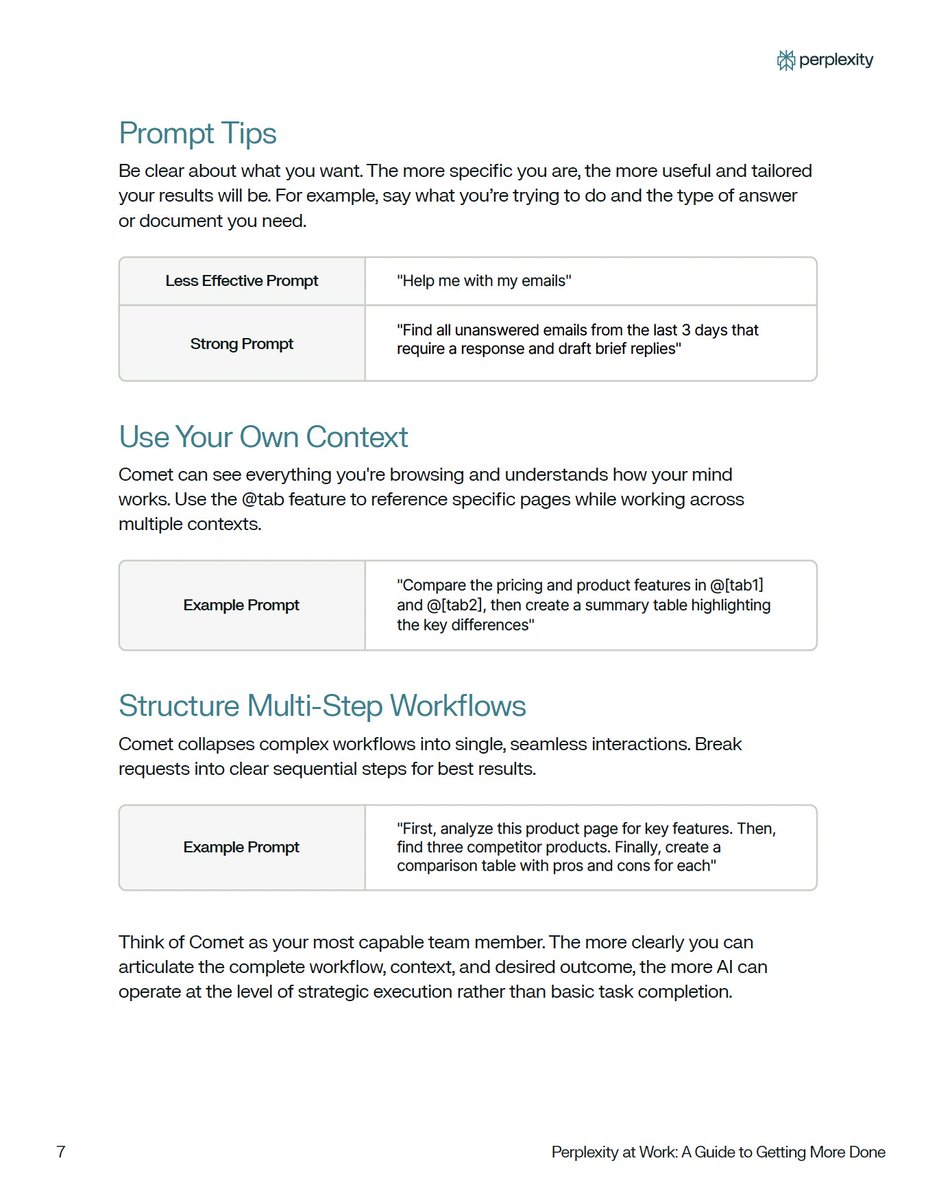 perplexity

Prompt Tips

Be clear about what you want. The more specific you are, the more useful and tailored your results will be. For example, say what you're trying to do and the type of answer or document you need.

| Less Effective Prompt | "Help me with my emails" |
|---|---|
| Strong Prompt | "Find all unanswered emails from the last 3 days that require a response and draft brief replies" |

Use Your Own Context

Comet can see everything you're browsing and understands how your mind works. Use the @tab feature to reference specific pages while working across multiple contexts.

| Example Prompt | "Compare the pricing and product features in @[tab1] and @[tab2], then create a summary table highlighting the key differences" |
|---|---|

Structure Multi-Step Workflows

Comet collapses complex workflows into single, seamless interactions. Break requests into clear sequential steps for best results.

| Example Prompt | "First, analyze this product page for key features. Then, find three competitor products. Finally, create a comparison table with pros and cons for each" |
|---|---|

Think of Comet as your most capable team member. The more clearly you can articulate the complete workflow, context, and desired outcome, the more AI can operate at the level of strategic execution rather than basic task completion.

7

Perplexity at Work: A Guide to Getting More Done